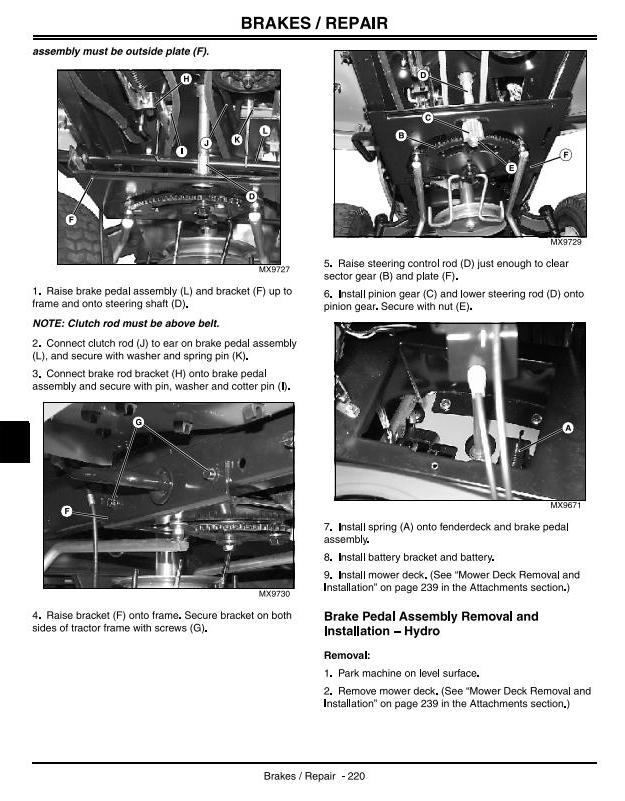 BRAKES / REPAIR

assembly must be outside plate (F).

H
I
J
K
L
D
F

MX9727

1. Raise brake pedal assembly (L) and bracket (F) up to frame and onto steering shaft (D).

NOTE: Clutch rod must be above belt.

2. Connect clutch rod (J) to ear on brake pedal assembly (L), and secure with washer and spring pin (K).

3. Connect brake rod bracket (H) onto brake pedal assembly and secure with pin, washer and cotter pin (I).

G
F

MX9730

4. Raise bracket (F) onto frame. Secure bracket on both sides of tractor frame with screws (G).

D
C
B
E
F

MX9729

5. Raise steering control rod (D) just enough to clear sector gear (B) and plate (F).

6. Install pinion gear (C) and lower steering rod (D) onto pinion gear. Secure with nut (E).

A

MX9671

7. Install spring (A) onto fenderdeck and brake pedal assembly.

8. Install battery bracket and battery.

9. Install mower deck. (See "Mower Deck Removal and Installation" on page 239 in the Attachments section.)

Brake Pedal Assembly Removal and Installation – Hydro

Removal:

1. Park machine on level surface.

2. Remove mower deck. (See "Mower Deck Removal and Installation" on page 239 in the Attachments section.)

Brakes / Repair - 220